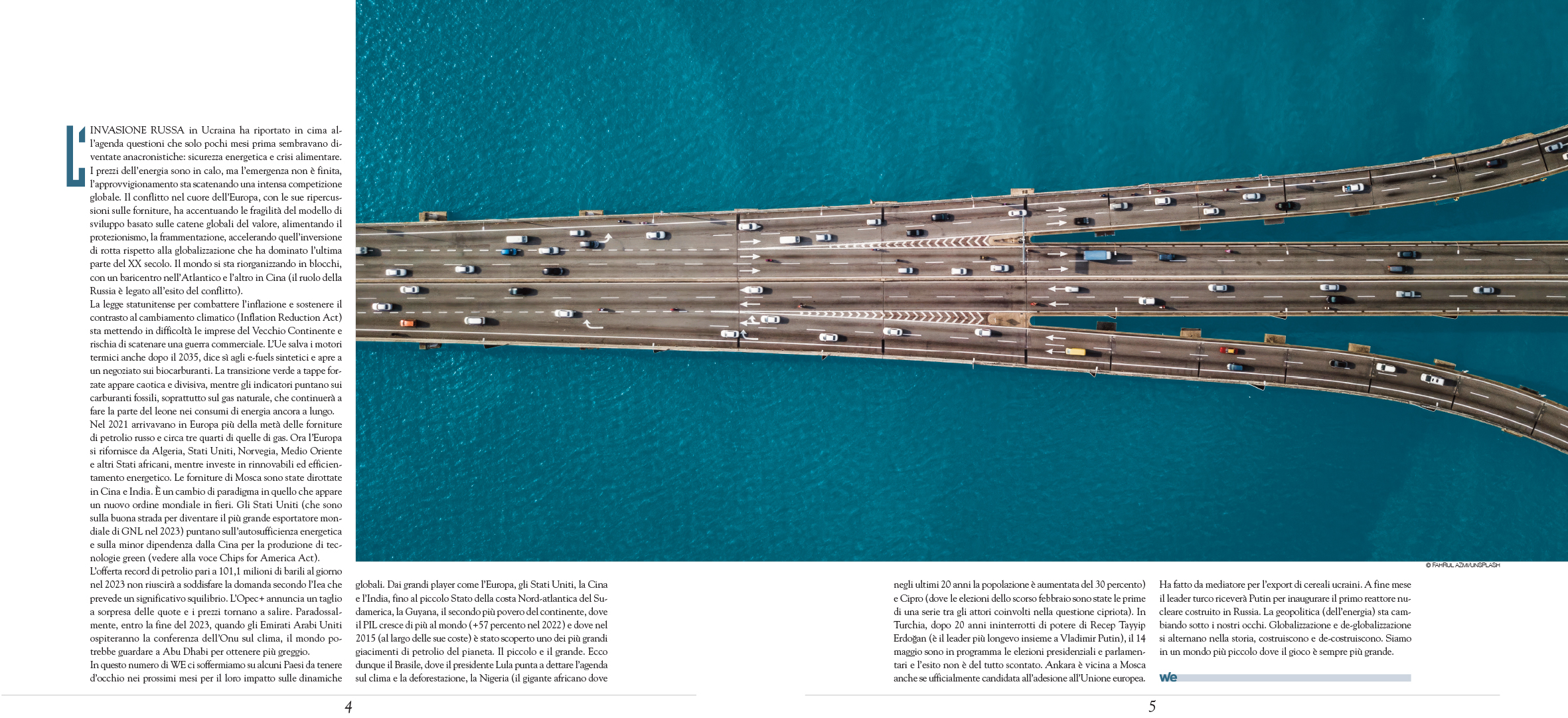 L'INVASIONE RUSSA in Ucraina ha riportato in cima all'agenda questioni che solo pochi mesi prima sembravano diventate anacronistiche: sicurezza energetica e crisi alimentare. I prezzi dell'energia sono in calo, ma l'emergenza non è finita, l'approvvigionamento sta scatenando una intensa competizione globale. Il conflitto nel cuore dell'Europa, con le sue ripercussioni sulle forniture, ha accentuando le fragilità del modello di sviluppo basato sulle catene globali del valore, alimentando il protezionismo, la frammentazione, accelerando quell'inversione di rotta rispetto alla globalizzazione che ha dominato l'ultima parte del XX secolo. Il mondo si sta riorganizzando in blocchi, con un baricentro nell'Atlantico e l'altro in Cina (il ruolo della Russia è legato all'esito del conflitto).
La legge statunitense per combattere l'inflazione e sostenere il contrasto al cambiamento climatico (Inflation Reduction Act) sta mettendo in difficoltà le imprese del Vecchio Continente e rischia di scatenare una guerra commerciale. L'Ue salva i motori termici anche dopo il 2035, dice sì agli e-fuels sintetici e apre a un negoziato sui biocarburanti. La transizione verde a tappe forzate appare caotica e divisiva, mentre gli indicatori puntano sui carburanti fossili, soprattutto sul gas naturale, che continuerà a fare la parte del leone nei consumi di energia ancora a lungo.
Nel 2021 arrivavano in Europa più della metà delle forniture di petrolio russo e circa tre quarti di quelle di gas. Ora l'Europa si rifornisce da Algeria, Stati Uniti, Norvegia, Medio Oriente e altri Stati africani, mentre investe in rinnovabili ed efficientamento energetico. Le forniture di Mosca sono state dirottate in Cina e India. È un cambio di paradigma in quello che appare un nuovo ordine mondiale in fieri. Gli Stati Uniti (che sono sulla buona strada per diventare il più grande esportatore mondiale di GNL nel 2023) puntano sull'autosufficienza energetica e sulla minor dipendenza dalla Cina per la produzione di tecnologie green (vedere alla voce Chips for America Act).
L'offerta record di petrolio pari a 101,1 milioni di barili al giorno nel 2023 non riuscirà a soddisfare la domanda secondo l'Iea che prevede un significativo squilibrio. L'Opec+ annuncia un taglio a sorpresa delle quote e i prezzi tornano a salire. Paradossalmente, entro la fine del 2023, quando gli Emirati Arabi Uniti ospiteranno la conferenza dell'Onu sul clima, il mondo potrebbe guardare a Abu Dhabi per ottenere più greggio.
In questo numero di WE ci soffermiamo su alcuni Paesi da tenere d'occhio nei prossimi mesi per il loro impatto sulle dinamiche globali. Dai grandi player come l'Europa, gli Stati Uniti, la Cina e l'India, fino al piccolo Stato della costa Nord-atlantica del Sudamerica, la Guyana, il secondo più povero del continente, dove il PIL cresce di più al mondo (+57 percento nel 2022) e dove nel 2015 (al largo delle sue coste) è stato scoperto uno dei più grandi giacimenti di petrolio del pianeta. Il piccolo e il grande. Ecco dunque il Brasile, dove il presidente Lula punta a dettare l'agenda sul clima e la deforestazione, la Nigeria (il gigante africano dove

4

© FAHRUL AZMI/UNSPLASH

negli ultimi 20 anni la popolazione è aumentata del 30 percento) e Cipro (dove le elezioni dello scorso febbraio sono state le prime di una serie tra gli attori coinvolti nella questione cipriota). In Turchia, dopo 20 anni ininterrotti di potere di Recep Tayyip Erdoğan (è il leader più longevo insieme a Vladimir Putin), il 14 maggio sono in programma le elezioni presidenziali e parlamentari e l'esito non è del tutto scontato. Ankara è vicina a Mosca anche se ufficialmente candidata all'adesione all'Unione europea. Ha fatto da mediatore per l'export di cereali ucraini. A fine mese il leader turco riceverà Putin per inaugurare il primo reattore nucleare costruito in Russia. La geopolitica (dell'energia) sta cambiando sotto i nostri occhi. Globalizzazione e de-globalizzazione si alternano nella storia, costruiscono e de-costruiscono. Siamo in un mondo più piccolo dove il gioco è sempre più grande.

we

5